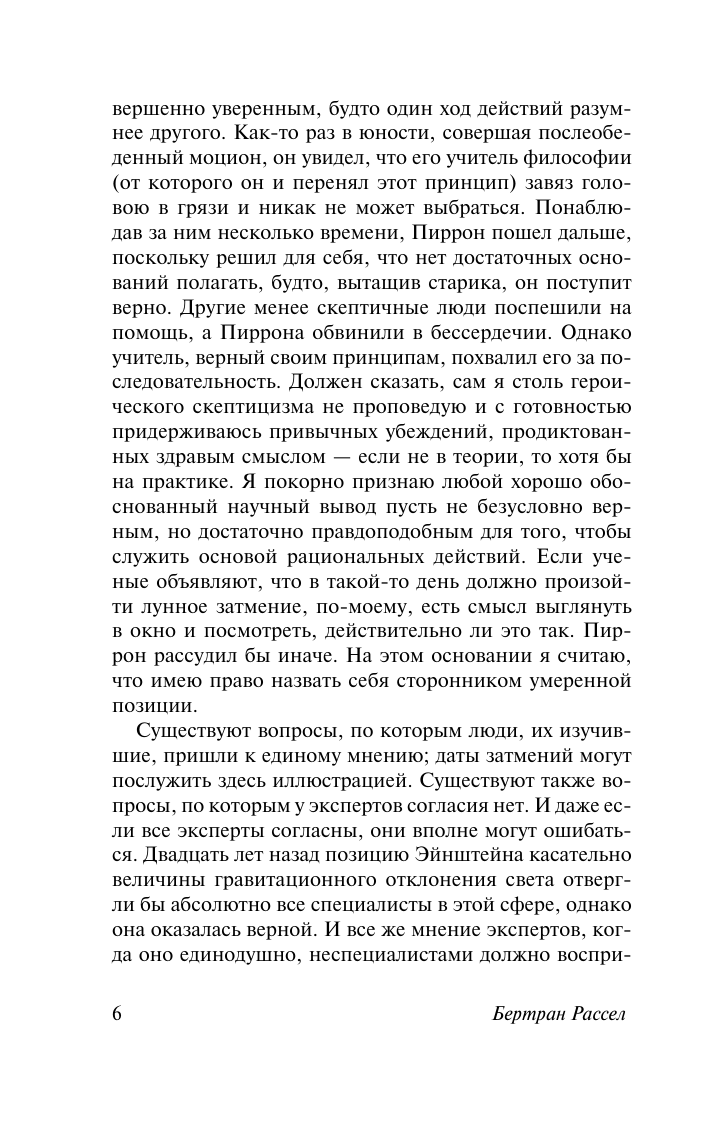 вершенно уверенным, будто один ход действий разумнее другого. Как-то раз в юности, совершая послеобеденный моцион, он увидел, что его учитель философии (от которого он и перенял этот принцип) завяз головою в грязи и никак не может выбраться. Понаблюдав за ним несколько времени, Пиррон пошел дальше, поскольку решил для себя, что нет достаточных оснований полагать, будто, вытащив старика, он поступит верно. Другие менее скептичные люди поспешили на помощь, а Пиррона обвинили в бессердечии. Однако учитель, верный своим принципам, похвалил его за последовательность. Должен сказать, сам я столь героического скептицизма не проповедую и с готовностью придерживаюсь привычных убеждений, продиктованных здравым смыслом — если не в теории, то хотя бы на практике. Я покорно признаю любой хорошо обоснованный научный вывод пусть не безусловно верным, но достаточно правдоподобным для того, чтобы служить основой рациональных действий. Если ученые объявляют, что в такой-то день должно произойти лунное затмение, по-моему, есть смысл выглянуть в окно и посмотреть, действительно ли это так. Пиррон рассудил бы иначе. На этом основании я считаю, что имею право назвать себя сторонником умеренной позиции.

Существуют вопросы, по которым люди, их изучившие, пришли к единому мнению; даты затмений могут послужить здесь иллюстрацией. Существуют также вопросы, по которым у экспертов согласия нет. И даже если все эксперты согласны, они вполне могут ошибаться. Двадцать лет назад позицию Эйнштейна касательно величины гравитационного отклонения света отвергли бы абсолютно все специалисты в этой сфере, однако она оказалась верной. И все же мнение экспертов, когда оно единодушно, неспециалистами должно воспри-

6 Бертран Рассел